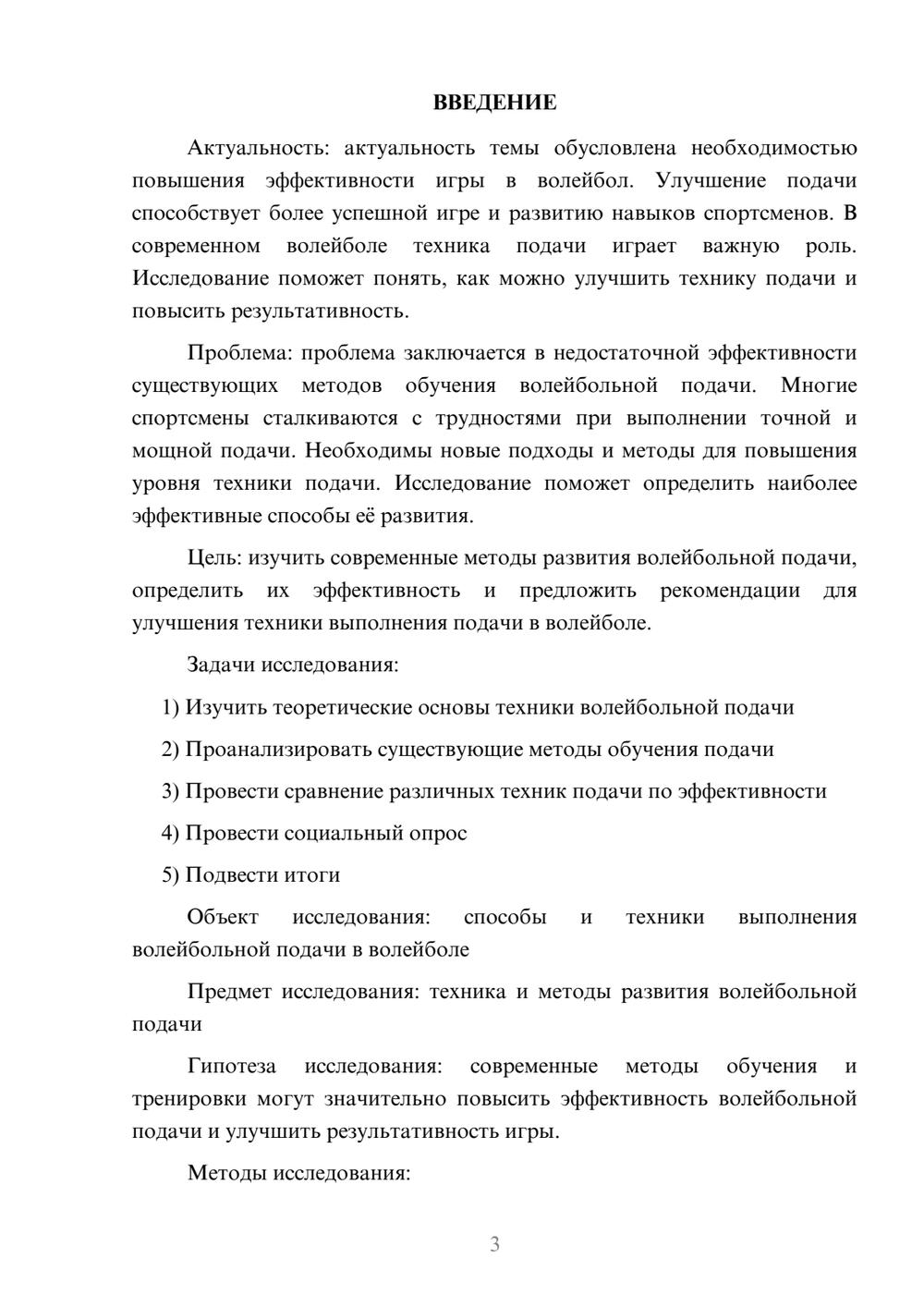 ВВЕДЕНИЕ

Актуальность: актуальность темы обусловлена необходимостью повышения эффективности игры в волейбол. Улучшение подачи способствует более успешной игре и развитию навыков спортсменов. В современном волейболе техника подачи играет важную роль. Исследование поможет понять, как можно улучшить технику подачи и повысить результативность.

Проблема: проблема заключается в недостаточной эффективности существующих методов обучения волейбольной подачи. Многие спортсмены сталкиваются с трудностями при выполнении точной и мощной подачи. Необходимы новые подходы и методы для повышения уровня техники подачи. Исследование поможет определить наиболее эффективные способы её развития.

Цель: изучить современные методы развития волейбольной подачи, определить их эффективность и предложить рекомендации для улучшения техники выполнения подачи в волейболе.

Задачи исследования:

1) Изучить теоретические основы техники волейбольной подачи

2) Проанализировать существующие методы обучения подачи

3) Провести сравнение различных техник подачи по эффективности

4) Провести социальный опрос

5) Подвести итоги

Объект исследования: способы и техники выполнения волейбольной подачи в волейболе

Предмет исследования: техника и методы развития волейбольной подачи

Гипотеза исследования: современные методы обучения и тренировки могут значительно повысить эффективность волейбольной подачи и улучшить результативность игры.

Методы исследования:

3